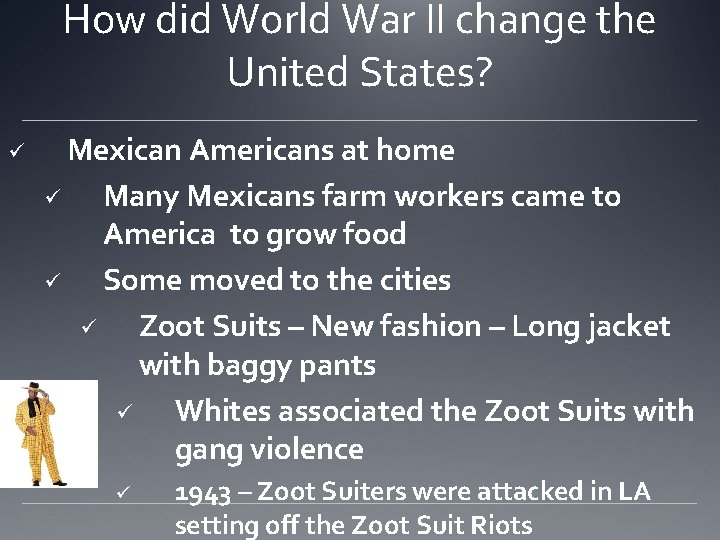 How did World War II change the United States?

✓ Mexican Americans at home

✓ Many Mexicans farm workers came to America to grow food

✓ Some moved to the cities

✓ Zoot Suits – New fashion – Long jacket with baggy pants

✓ Whites associated the Zoot Suits with gang violence

✓ 1943 – Zoot Suiters were attacked in LA setting off the Zoot Suit Riots